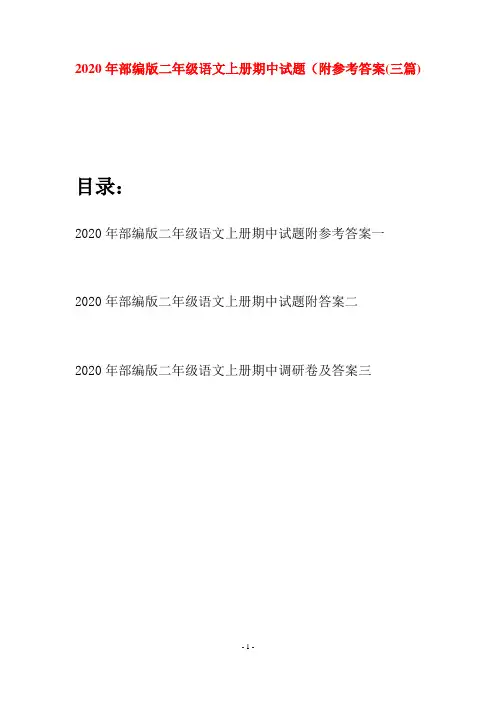 2020年部编版二年级语文上册期中试题（附参考答案(三篇)

目录：

2020年部编版二年级语文上册期中试题附参考答案一

2020年部编版二年级语文上册期中试题附答案二

2020年部编版二年级语文上册期中调研卷及答案三

- 1 -